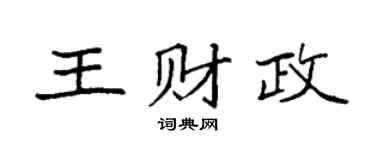 王财政
词典网